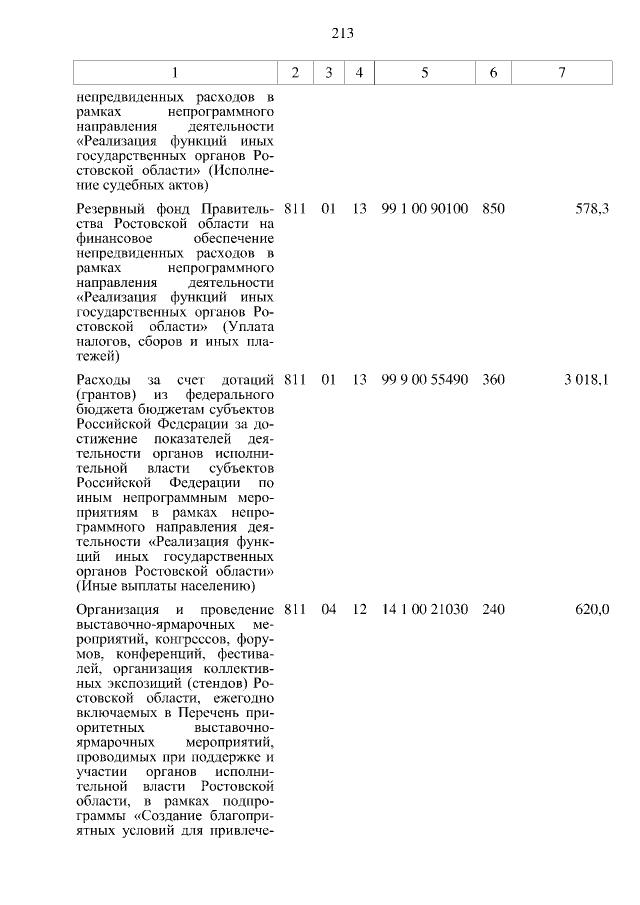 213

| 1 | 2 | 3 | 4 | 5 | 6 | 7 |
|---|---|---|---|---|---|---|
| непредвиденных расходов в рамках непрограммного направления деятельности «Реализация функций иных государственных органов Ростовской области» (Исполнение судебных актов) | | | | | | |
| Резервный фонд Правительства Ростовской области на финансовое обеспечение непредвиденных расходов в рамках непрограммного направления деятельности «Реализация функций иных государственных органов Ростовской области» (Уплата налогов, сборов и иных платежей) | 811 | 01 | 13 | 99 1 00 90100 | 850 | 578,3 |
| Расходы за счет дотаций (грантов) из федерального бюджета бюджетам субъектов Российской Федерации за достижение показателей деятельности органов исполнительной власти субъектов Российской Федерации по иным непрограммным мероприятиям в рамках непрограммного направления деятельности «Реализация функций иных государственных органов Ростовской области» (Иные выплаты населению) | 811 | 01 | 13 | 99 9 00 55490 | 360 | 3 018,1 |
| Организация и проведение выставочно-ярмарочных мероприятий, конгрессов, форумов, конференций, фестивалей, организация коллективных экспозиций (стендов) Ростовской области, ежегодно включаемых в Перечень приоритетных выставочно-ярмарочных мероприятий, проводимых при поддержке и участии органов исполнительной власти Ростовской области, в рамках подпрограммы «Создание благоприятных условий для привлече- | 811 | 04 | 12 | 14 1 00 21030 | 240 | 620,0 |